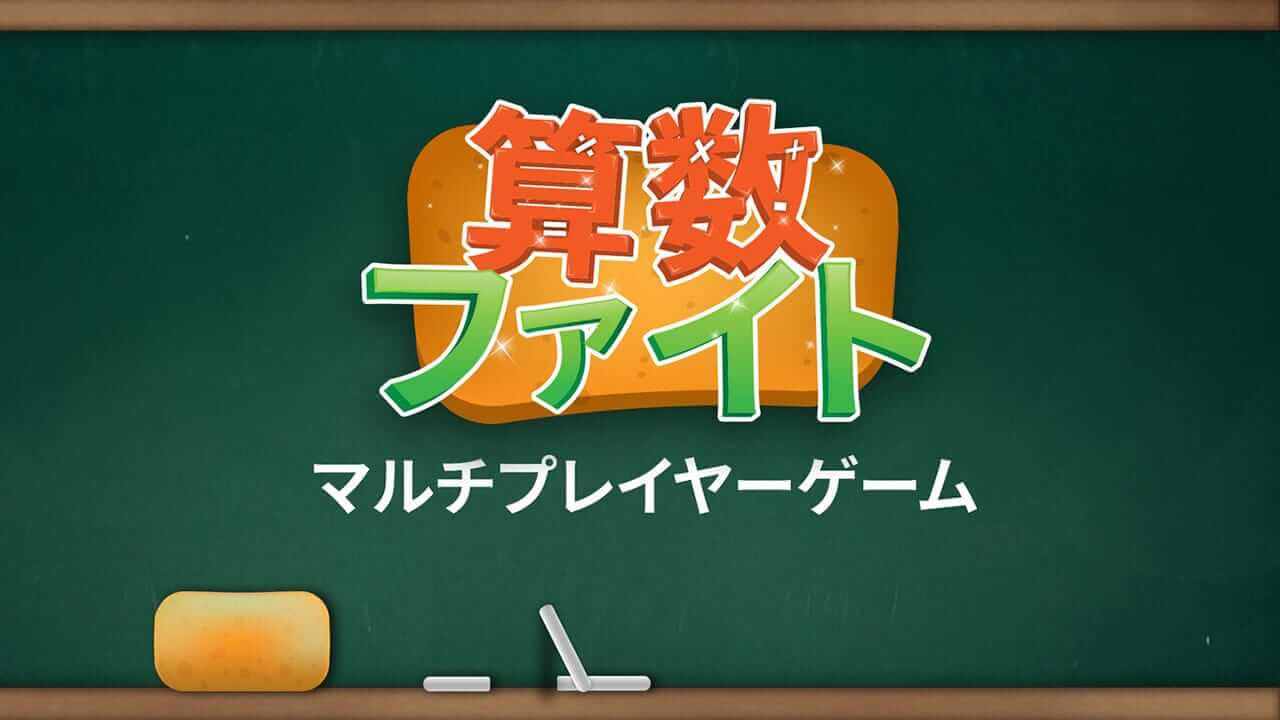 算数
ファイト
マルチプレイヤーゲーム